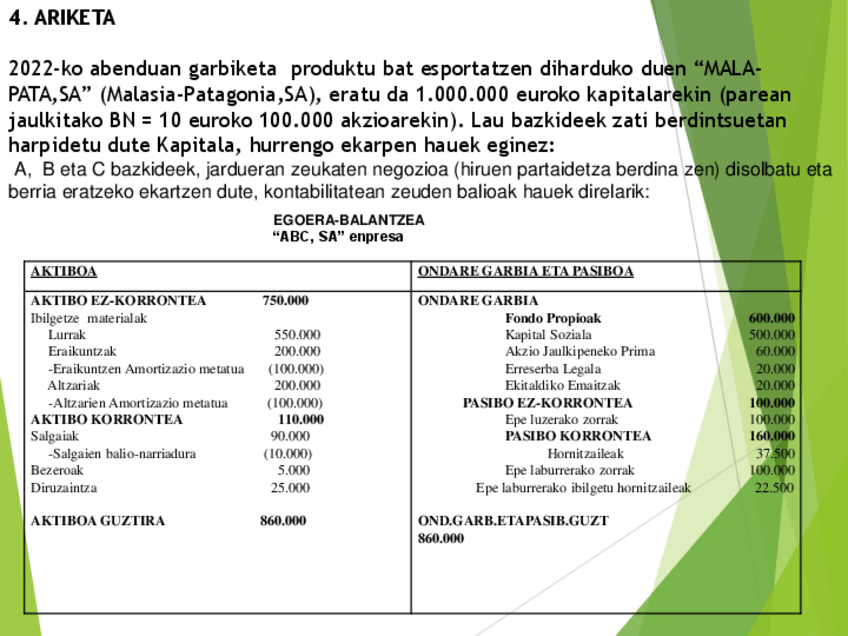 4. ARIKETA

2022-ko abenduan garbiketa produktu bat esportatzen diharduko duen “MALA-PATA,SA” (Malasia-Patagonia,SA), eratu da 1.000.000 euroko kapitalarekin (parean jaulkitako BN = 10 euroko 100.000 akzioarekin). Lau bazkideek zati berdintsuetan harpidetu dute Kapitala, hurrengo ekarpen hauek eginez:

A, B eta C bazkideek, jardueran zeukaten negozioa (hiruen partaidetza berdina zen) disolbatu eta berria eratzeko ekartzen dute, kontabilitatean zeuden balioak hauek direlarik:

EGOERA-BALANTZEA
“ABC, SA” enpresa

| AKTIBOA | | ONDARE GARBIA ETA PASIBOA | |
|---|---|---|---|
| AKTIBO EZ-KORRONTEA | 750.000 | ONDARE GARBIA | |
| Ibilgetze materialak | | Fondo Propioak | 600.000 |
| Lurrak | 550.000 | Kapital Soziala | 500.000 |
| Eraikuntzak | 200.000 | Akzio Jaulkipeneko Prima | 60.000 |
| -Eraikuntzen Amortizazio metatua | (100.000) | Erreserba Legala | 20.000 |
| Altzariak | 200.000 | Ekitaldiko Emaitzak | 20.000 |
| -Altzarien Amortizazio metatua | (100.000) | PASIBO EZ-KORRONTEA | 100.000 |
| AKTIBO KORRONTEA | 110.000 | Epe luzerako zorrak | 100.000 |
| Salgaiak | 90.000 | PASIBO KORRONTEA | 160.000 |
| -Salgaien balio-narriadura | (10.000) | Hornitzaileak | 37.500 |
| Bezeroak | 5.000 | Epe laburrerako zorrak | 100.000 |
| Diruzaintza | 25.000 | Epe laburrerako ibilgetu hornitzaileak | 22.500 |
| AKTIBOA GUZTIRA | 860.000 | OND.GARB.ETAPASIB.GUZT 860.000 | |